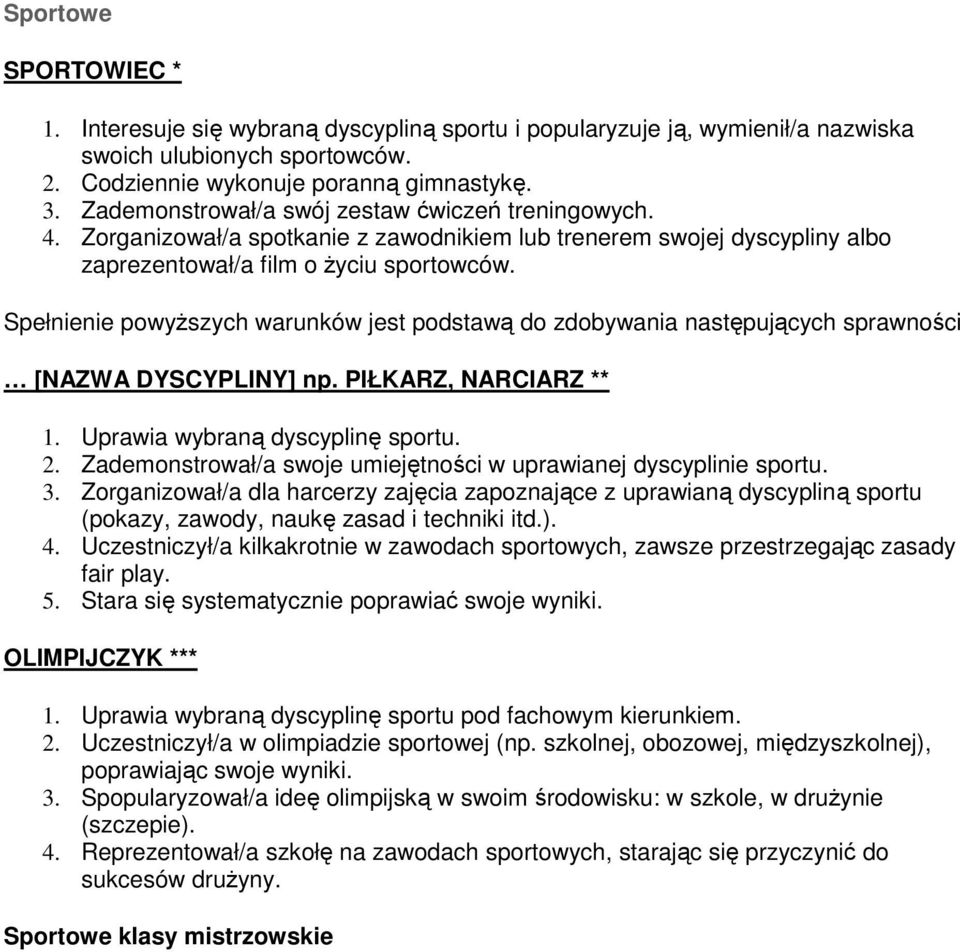 Sportowe

SPORTOWIEC *

1. Interesuje się wybraną dyscypliną sportu i popularyzuje ją, wymienił/a nazwiska swoich ulubionych sportowców.
2. Codziennie wykonuje poranną gimnastykę.
3. Zademonstrował/a swój zestaw ćwiczeń treningowych.
4. Zorganizował/a spotkanie z zawodnikiem lub trenerem swojej dyscypliny albo zaprezentował/a film o życiu sportowców.

Spełnienie powyższych warunków jest podstawą do zdobywania następujących sprawności

… [NAZWA DYSCYPLINY] np. PIŁKARZ, NARCIARZ **

1. Uprawia wybraną dyscyplinę sportu.
2. Zademonstrował/a swoje umiejętności w uprawianej dyscyplinie sportu.
3. Zorganizował/a dla harcerzy zajęcia zapoznające z uprawianą dyscypliną sportu (pokazy, zawody, naukę zasad i techniki itd.).
4. Uczestniczył/a kilkakrotnie w zawodach sportowych, zawsze przestrzegając zasady fair play.
5. Stara się systematycznie poprawiać swoje wyniki.

OLIMPIJCZYK ***

1. Uprawia wybraną dyscyplinę sportu pod fachowym kierunkiem.
2. Uczestniczył/a w olimpiadzie sportowej (np. szkolnej, obozowej, międzyszkolnej), poprawiając swoje wyniki.
3. Spopularyzował/a ideę olimpijską w swoim środowisku: w szkole, w drużynie (szczepie).
4. Reprezentował/a szkołę na zawodach sportowych, starając się przyczynić do sukcesów drużyny.

Sportowe klasy mistrzowskie